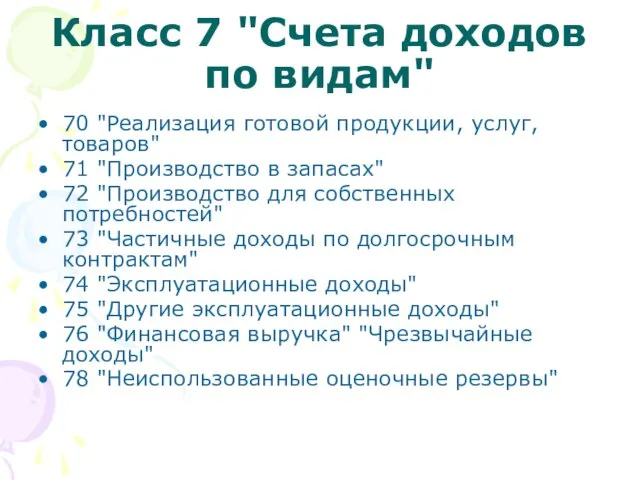 Класс 7 "Счета доходов по видам"

• 70 "Реализация готовой продукции, услуг, товаров"
• 71 "Производство в запасах"
• 72 "Производство для собственных потребностей"
• 73 "Частичные доходы по долгосрочным контрактам"
• 74 "Эксплуатационные доходы"
• 75 "Другие эксплуатационные доходы"
• 76 "Финансовая выручка" "Чрезвычайные доходы"
• 78 "Неиспользованные оценочные резервы"